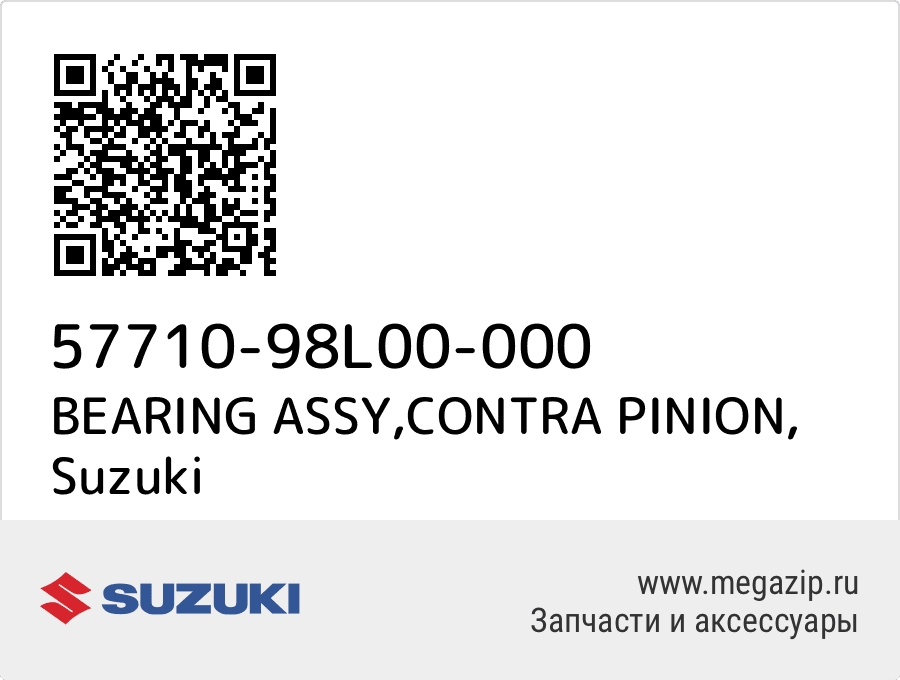 57710-98L00-000
BEARING ASSY,CONTRA PINION, Suzuki

SUZUKI

www.megazip.ru
Запчасти и аксессуары